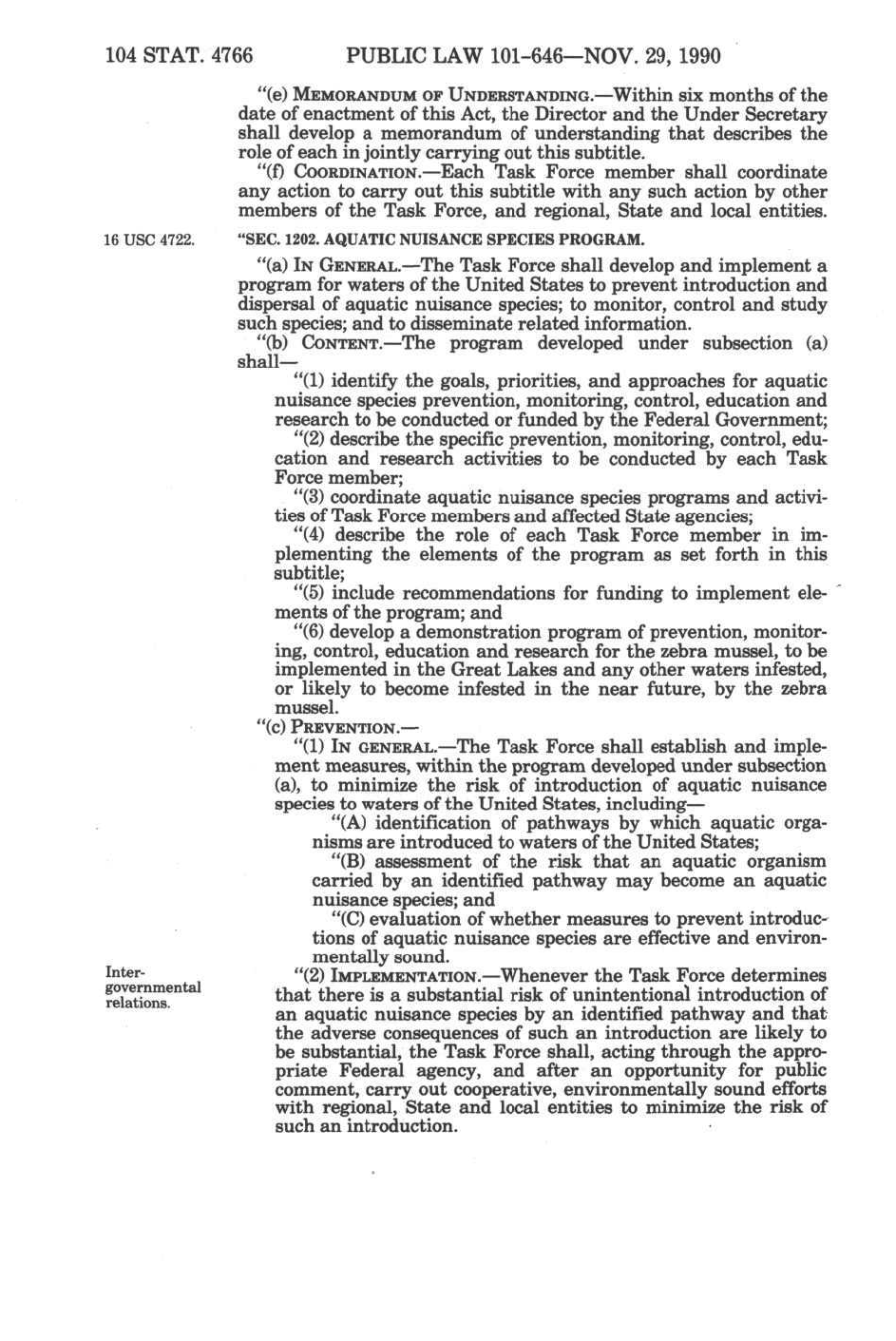 104 STAT. 4766 PUBLIC LAW 101-646—NOV. 29, 1990

"(e) MEMORANDUM OF UNDERSTANDING.—Within six months of the date of enactment of this Act, the Director and the Under Secretary shall develop a memorandum of understanding that describes the role of each in jointly carrying out this subtitle.

"(f) COORDINATION.—Each Task Force member shall coordinate any action to carry out this subtitle with any such action by other members of the Task Force, and regional, State and local entities.

16 USC 4722.

"SEC. 1202. AQUATIC NUISANCE SPECIES PROGRAM.

"(a) IN GENERAL.—The Task Force shall develop and implement a program for waters of the United States to prevent introduction and dispersal of aquatic nuisance species; to monitor, control and study such species; and to disseminate related information.

"(b) CONTENT.—The program developed under subsection (a) shall—

"(1) identify the goals, priorities, and approaches for aquatic nuisance species prevention, monitoring, control, education and research to be conducted or funded by the Federal Government;

"(2) describe the specific prevention, monitoring, control, education and research activities to be conducted by each Task Force member;

"(3) coordinate aquatic nuisance species programs and activities of Task Force members and affected State agencies;

"(4) describe the role of each Task Force member in implementing the elements of the program as set forth in this subtitle;

"(5) include recommendations for funding to implement elements of the program; and

"(6) develop a demonstration program of prevention, monitoring, control, education and research for the zebra mussel, to be implemented in the Great Lakes and any other waters infested, or likely to become infested in the near future, by the zebra mussel.

"(c) PREVENTION.—

"(1) IN GENERAL.—The Task Force shall establish and implement measures, within the program developed under subsection (a), to minimize the risk of introduction of aquatic nuisance species to waters of the United States, including—

"(A) identification of pathways by which aquatic organisms are introduced to waters of the United States;

"(B) assessment of the risk that an aquatic organism carried by an identified pathway may become an aquatic nuisance species; and

"(C) evaluation of whether measures to prevent introductions of aquatic nuisance species are effective and environmentally sound.

Intergovernmental relations.

"(2) IMPLEMENTATION.—Whenever the Task Force determines that there is a substantial risk of unintentional introduction of an aquatic nuisance species by an identified pathway and that the adverse consequences of such an introduction are likely to be substantial, the Task Force shall, acting through the appropriate Federal agency, and after an opportunity for public comment, carry out cooperative, environmentally sound efforts with regional, State and local entities to minimize the risk of such an introduction.